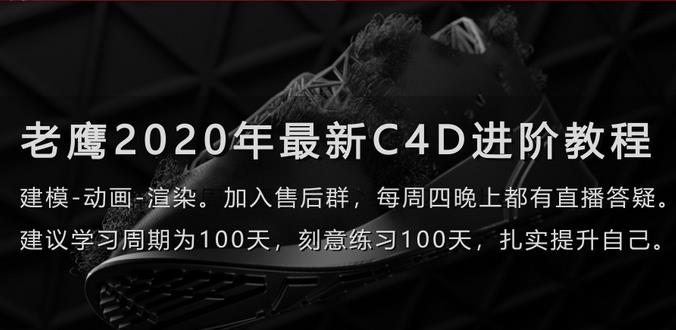 老鹰2020年最新C4D进阶教程

建模-动画-渲染。加入售后群，每周四晚上都有直播答疑。

建议学习周期为100天，刻意练习100天，扎实提升自己。